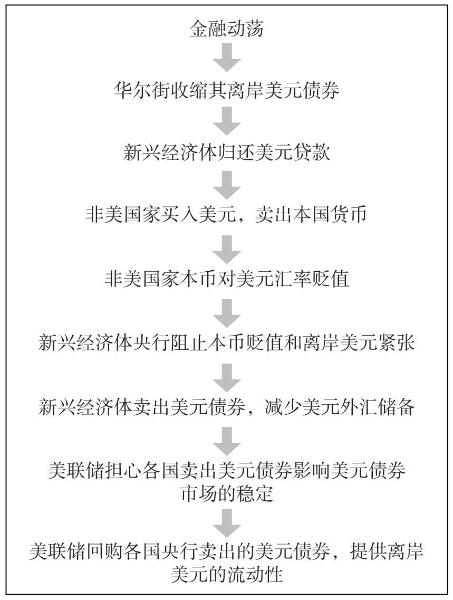 金融动荡

华尔街收缩其离岸美元债券

新兴经济体归还美元贷款

非美国家买入美元，卖出本国货币

非美国家本币对美元汇率贬值

新兴经济体央行阻止本币贬值和离岸美元紧张

新兴经济体卖出美元债券，减少美元外汇储备

美联储担心各国卖出美元债券影响美元债券市场的稳定

美联储回购各国央行卖出的美元债券，提供离岸美元的流动性